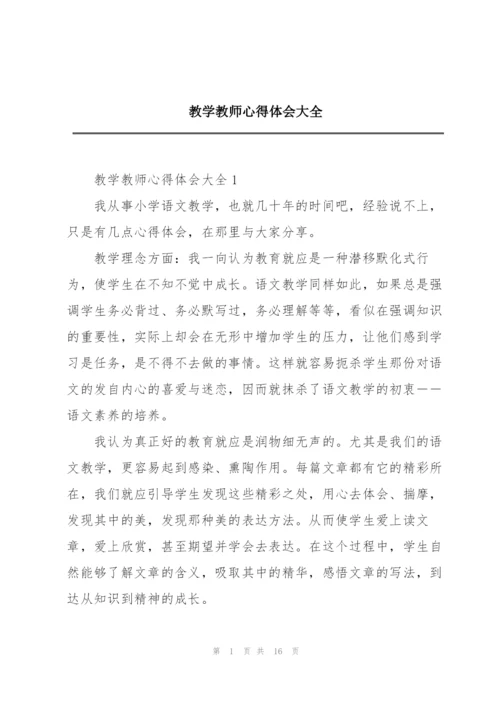 教学教师心得体会大全

教学教师心得体会大全 1

我从事小学语文教学，也就几十年的时间吧，经验说不上，只是有几点心得体会，在那里与大家分享。

教学理念方面：我一向认为教育就应是一种潜移默化式行为，使学生在不知不觉中成长。语文教学同样如此，如果总是强调学生务必背过、务必默写过，务必理解等等，看似在强调知识的重要性，实际上却会在无形中增加学生的压力，让他们感到学习是任务，是不得不去做的事情。这样就容易扼杀学生那份对语文的发自内心的喜爱与迷恋，因而就抹杀了语文教学的初衷——语文素养的培养。

我认为真正好的教育就应是润物细无声的。尤其是我们的语文教学，更容易起到感染、熏陶作用。每篇文章都有它的精彩所在，我们就应引导学生发现这些精彩之处，用心去体会、揣摩，发现其中的美，发现那种美的表达方法。从而使学生爱上读文章，爱上欣赏，甚至期望并学会去表达。在这个过程中，学生自然能够了解文章的含义，吸取其中的精华，感悟文章的写法，到达从知识到精神的成长。

第 1 页 共 16 页